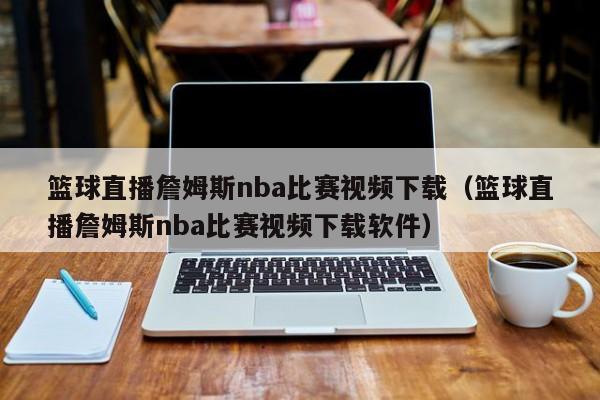 篮球直播詹姆斯nba比赛视频下载（篮球直播詹姆斯nba比赛视频下载软件）